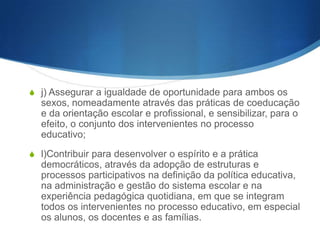 j) Assegurar a igualdade de oportunidade para ambos os sexos, nomeadamente através das práticas de coeducação e da orientação escolar e profissional, e sensibilizar, para o efeito, o conjunto dos intervenientes no processo educativo;

l)Contribuir para desenvolver o espírito e a prática democráticos, através da adopção de estruturas e processos participativos na definição da política educativa, na administração e gestão do sistema escolar e na experiência pedagógica quotidiana, em que se integram todos os intervenientes no processo educativo, em especial os alunos, os docentes e as famílias.